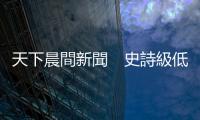 天下晨間新聞　史詩級低